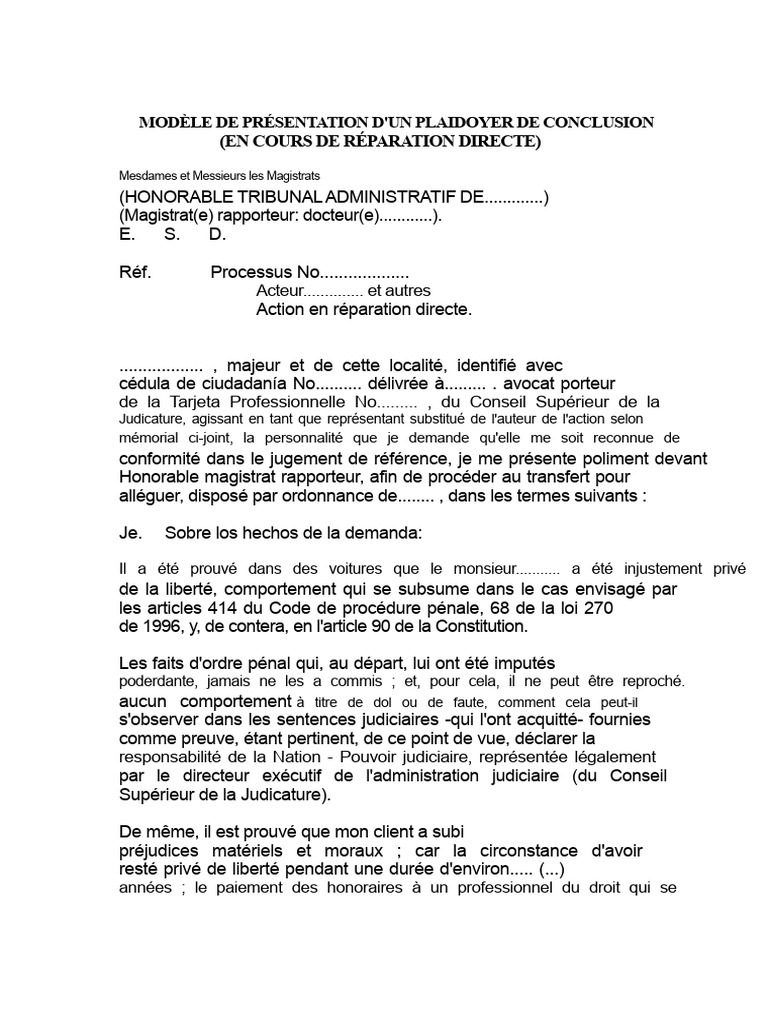 MODÈLE DE PRÉSENTATION D'UN PLAIDOYER DE CONCLUSION
(EN COURS DE RÉPARATION DIRECTE)

Mesdames et Messieurs les Magistrats
(HONORABLE TRIBUNAL ADMINISTRATIF DE.............)
(Magistrat(e) rapporteur: docteur(e)............).
E. S. D.

Réf. Processus No...................
Acteur.............. et autres
Action en réparation directe.

.................. , majeur et de cette localité, identifié avec cédula de ciudadanía No.......... délivrée à......... . avocat porteur de la Tarjeta Professionnelle No......... , du Conseil Supérieur de la Judicature, agissant en tant que représentant substitué de l'auteur de l'action selon mémorial ci-joint, la personnalité que je demande qu'elle me soit reconnue de conformité dans le jugement de référence, je me présente poliment devant Honorable magistrat rapporteur, afin de procéder au transfert pour alléguer, disposé par ordonnance de........ , dans les termes suivants :

Je. Sobre los hechos de la demanda:

Il a été prouvé dans des voitures que le monsieur........... a été injustement privé de la liberté, comportement qui se subsume dans le cas envisagé par les articles 414 du Code de procédure pénale, 68 de la loi 270 de 1996, y, de contera, en l'article 90 de la Constitution.

Les faits d'ordre pénal qui, au départ, lui ont été imputés poderdante, jamais ne les a commis ; et, pour cela, il ne peut être reproché. aucun comportement à titre de dol ou de faute, comment cela peut-il s'observer dans les sentences judiciaires -qui l'ont acquitté- fournies comme preuve, étant pertinent, de ce point de vue, déclarer la responsabilité de la Nation - Pouvoir judiciaire, représentée légalement par le directeur exécutif de l'administration judiciaire (du Conseil Supérieur de la Judicature).

De même, il est prouvé que mon client a subi préjudices matériels et moraux ; car la circonstance d'avoir resté privé de liberté pendant une durée d'environ..... (...) années ; le paiement des honoraires à un professionnel du droit qui se